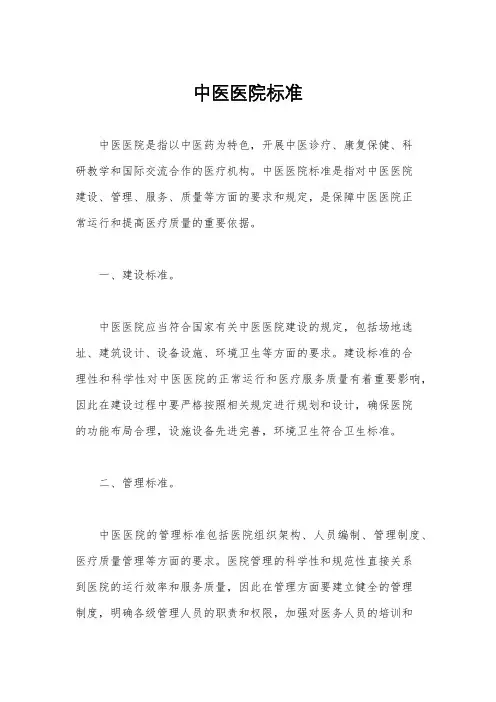 中医医院标准

中医医院是指以中医药为特色，开展中医诊疗、康复保健、科研教学和国际交流合作的医疗机构。中医医院标准是指对中医医院建设、管理、服务、质量等方面的要求和规定，是保障中医医院正常运行和提高医疗质量的重要依据。

一、建设标准。

中医医院应当符合国家有关中医医院建设的规定，包括场地选址、建筑设计、设备设施、环境卫生等方面的要求。建设标准的合理性和科学性对中医医院的正常运行和医疗服务质量有着重要影响，因此在建设过程中要严格按照相关规定进行规划和设计，确保医院的功能布局合理，设施设备先进完善，环境卫生符合卫生标准。

二、管理标准。

中医医院的管理标准包括医院组织架构、人员编制、管理制度、医疗质量管理等方面的要求。医院管理的科学性和规范性直接关系到医院的运行效率和服务质量，因此在管理方面要建立健全的管理制度，明确各级管理人员的职责和权限，加强对医务人员的培训和